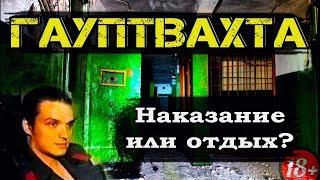 ГАУПТВАХТА

Наказание или отдых?

18+